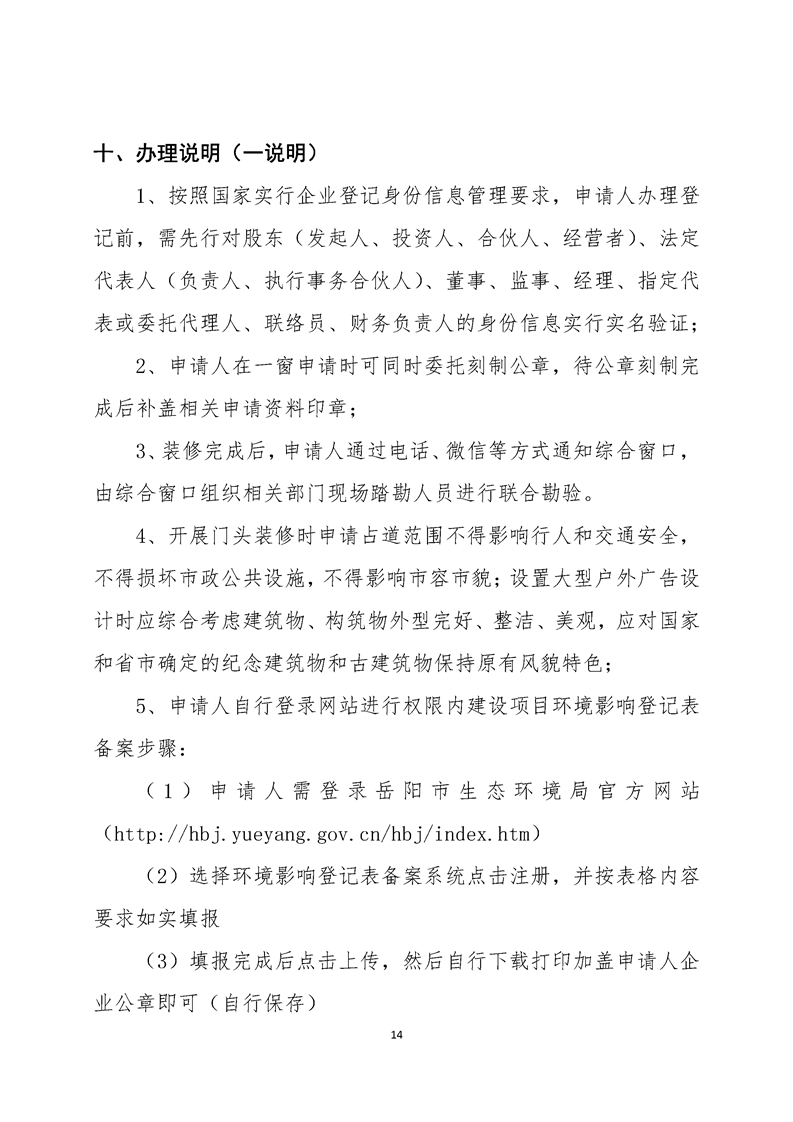 十、办理说明（一说明）

1、按照国家实行企业登记身份信息管理要求，申请人办理登记前，需先行对股东（发起人、投资人、合伙人、经营者）、法定代表人（负责人、执行事务合伙人）、董事、监事、经理、指定代表或委托代理人、联络员、财务负责人的身份信息实行实名验证；

2、申请人在一窗申请时可同时委托刻制公章，待公章刻制完成后补盖相关申请资料印章；

3、装修完成后，申请人通过电话、微信等方式通知综合窗口，由综合窗口组织相关部门现场踏勘人员进行联合勘验。

4、开展门头装修时申请占道范围不得影响行人和交通安全，不得损坏市政公共设施，不得影响市容市貌；设置大型户外广告设计时应综合考虑建筑物、构筑物外型完好、整洁、美观，应对国家和省市确定的纪念建筑物和古建筑物保持原有风貌特色；

5、申请人自行登录网站进行权限内建设项目环境影响登记表备案步骤：

（1）申请人需登录岳阳市生态环境局官方网站（http://hbj.yueyang.gov.cn/hbj/index.htm）

（2）选择环境影响登记表备案系统点击注册，并按表格内容要求如实填报

（3）填报完成后点击上传，然后自行下载打印加盖申请人企业公章即可（自行保存）

14